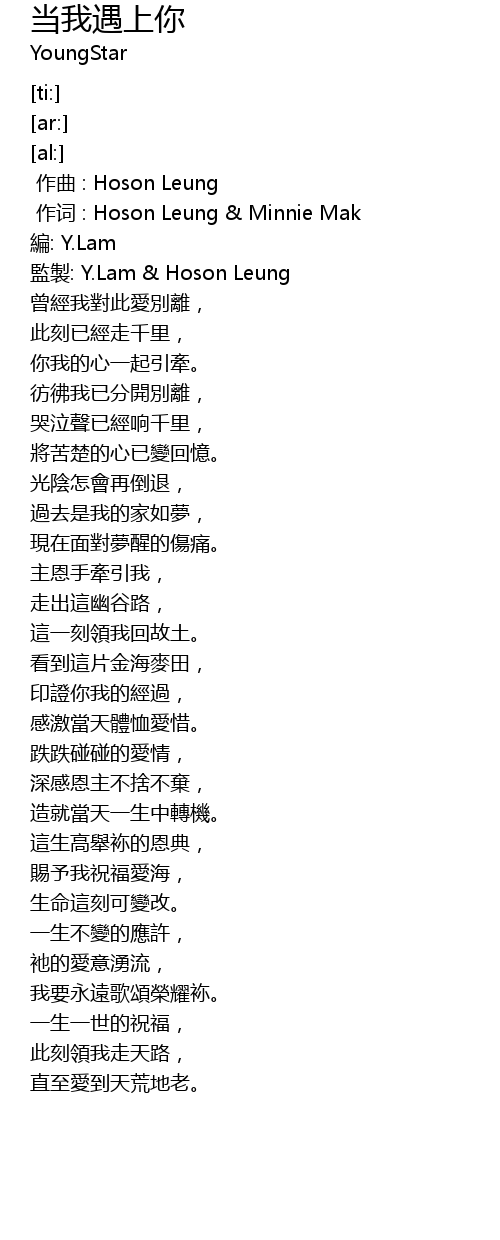 当我遇上你
YoungStar

[ti:]
[ar:]
[al:]
作曲 : Hoson Leung
作词 : Hoson Leung & Minnie Mak
編: Y.Lam
監製: Y.Lam & Hoson Leung
曾經我對此愛別離，
此刻已經走千里，
你我的心一起引牽。
彷彿我已分開別離，
哭泣聲已經响千里，
將苦楚的心已變回憶。
光陰怎會再倒退，
過去是我的家如夢，
現在面對夢醒的傷痛。
主恩手牽引我，
走出這幽谷路，
這一刻領我回故土。
看到這片金海麥田，
印證你我的經過，
感激當天體恤愛惜。
跌跌碰碰的愛情，
深感恩主不捨不棄，
造就當天一生中轉機。
這生高舉祢的恩典，
賜予我祝福愛海，
生命這刻可變改。
一生不變的應許，
祂的愛意湧流，
我要永遠歌頌榮耀祢。
一生一世的祝福，
此刻領我走天路，
直至愛到天荒地老。